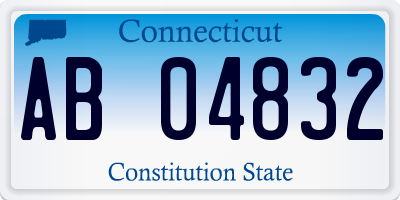 Connecticut

AB 04832

Constitution State